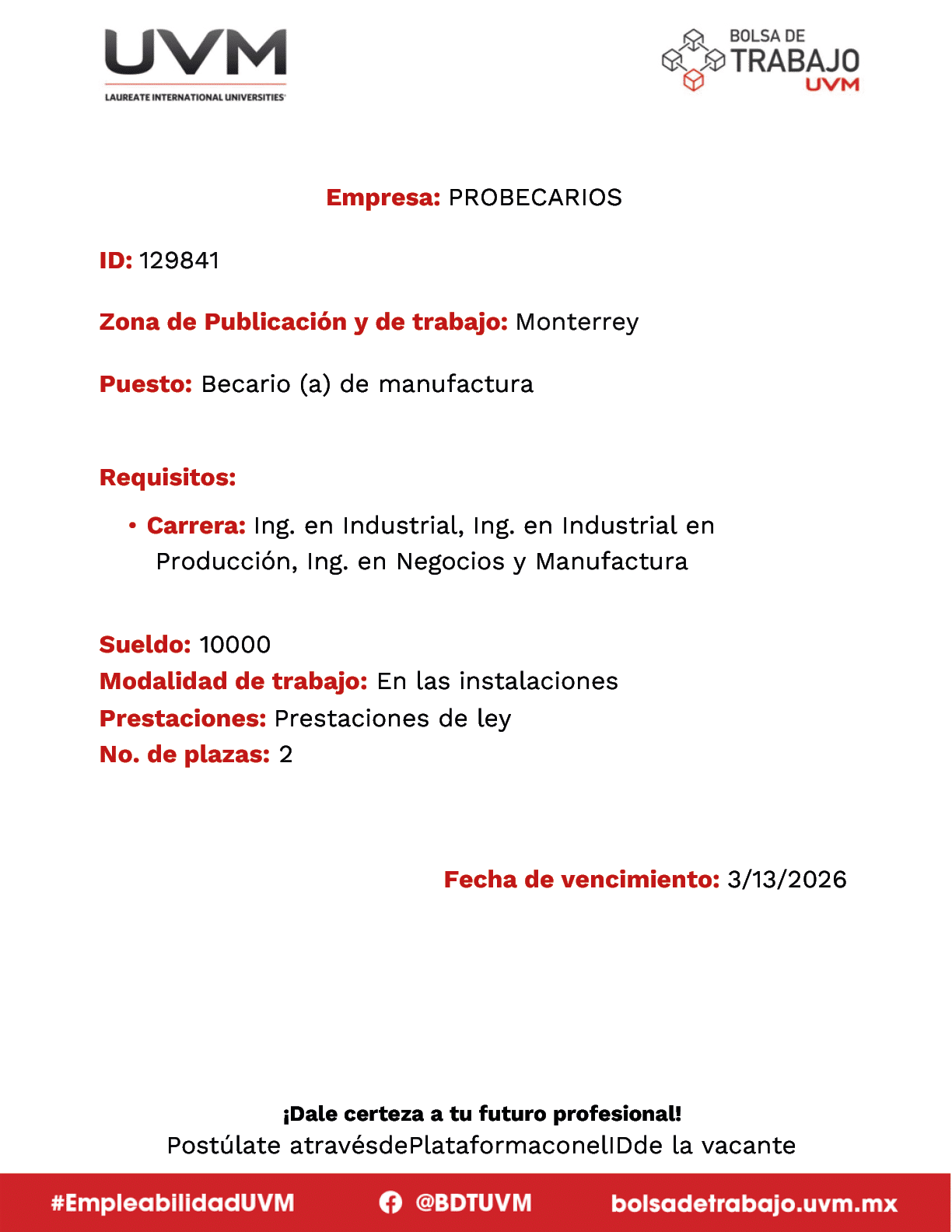 UVM
LAUREATE INTERNATIONAL UNIVERSITIES

BOLSA DE TRABAJO UVM

Empresa: PROBECARIOS

ID: 129841

Zona de Publicación y de trabajo: Monterrey

Puesto: Becario (a) de manufactura

Requisitos:

• Carrera: Ing. en Industrial, Ing. en Industrial en Producción, Ing. en Negocios y Manufactura

Sueldo: 10000
Modalidad de trabajo: En las instalaciones
Prestaciones: Prestaciones de ley
No. de plazas: 2

Fecha de vencimiento: 3/13/2026

¡Dale certeza a tu futuro profesional!
Postúlate atravésdePlataformaconelIDde la vacante

#EmpleabilidadUVM @BDTUVM bolsadetrabajo.uvm.mx